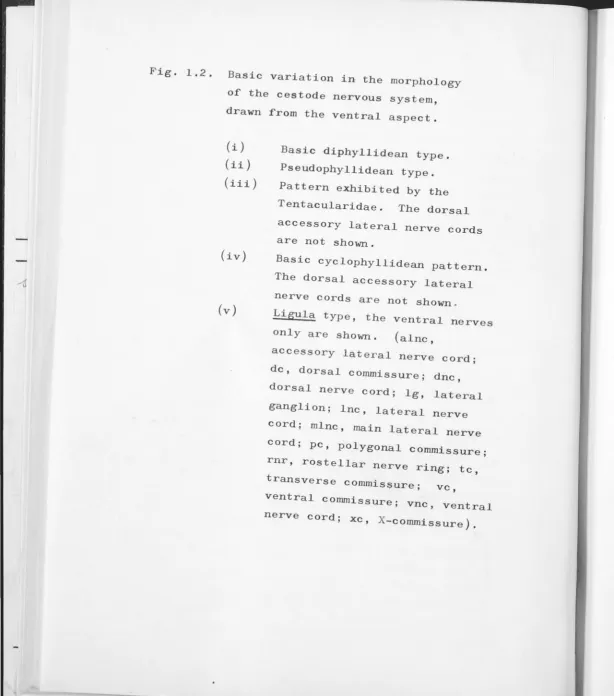 Fig. 1.2. Basic variation in the morphology of the cestode nervous system, drawn from the ventral aspect.

(i) Basic diphyllidean type.

(ii) Pseudophyllidean type.

(iii) Pattern exhibited by the Tentacularidae. The dorsal accessory lateral nerve cords are not shown.

(iv) Basic cyclophyllidean pattern. The dorsal accessory lateral nerve cords are not shown.

(v) Ligula type, the ventral nerves only are shown. (alnc, accessory lateral nerve cord; dc, dorsal commissure; dnc, dorsal nerve cord; lg, lateral ganglion; lnc, lateral nerve cord; mlnc, main lateral nerve cord; pc, polygonal commissure; rnr, rostellar nerve ring; tc, transverse commissure; vc, ventral commissure; vnc, ventral nerve cord; xc, X-commissure).